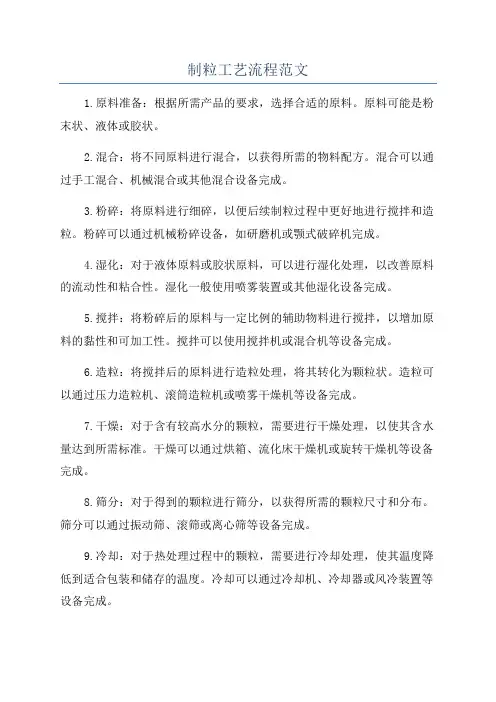 制粒工艺流程范文

1.原料准备：根据所需产品的要求，选择合适的原料。原料可能是粉末状、液体或胶状。

2.混合：将不同原料进行混合，以获得所需的物料配方。混合可以通过手工混合、机械混合或其他混合设备完成。

3.粉碎：将原料进行细碎，以便后续制粒过程中更好地进行搅拌和造粒。粉碎可以通过机械粉碎设备，如研磨机或颚式破碎机完成。

4.湿化：对于液体原料或胶状原料，可以进行湿化处理，以改善原料的流动性和粘合性。湿化一般使用喷雾装置或其他湿化设备完成。

5.搅拌：将粉碎后的原料与一定比例的辅助物料进行搅拌，以增加原料的黏性和可加工性。搅拌可以使用搅拌机或混合机等设备完成。

6.造粒：将搅拌后的原料进行造粒处理，将其转化为颗粒状。造粒可以通过压力造粒机、滚筒造粒机或喷雾干燥机等设备完成。

7.干燥：对于含有较高水分的颗粒，需要进行干燥处理，以使其含水量达到所需标准。干燥可以通过烘箱、流化床干燥机或旋转干燥机等设备完成。

8.筛分：对于得到的颗粒进行筛分，以获得所需的颗粒尺寸和分布。筛分可以通过振动筛、滚筛或离心筛等设备完成。

9.冷却：对于热处理过程中的颗粒，需要进行冷却处理，使其温度降低到适合包装和储存的温度。冷却可以通过冷却机、冷却器或风冷装置等设备完成。